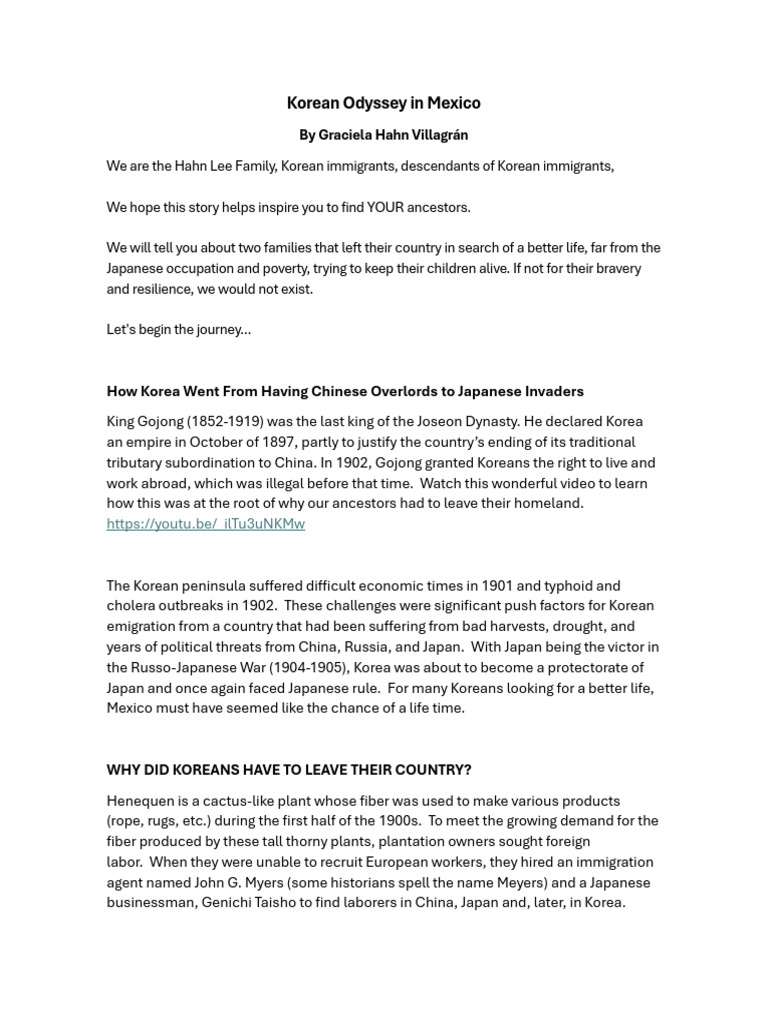 Korean Odyssey in Mexico

By Graciela Hahn Villagrán

We are the Hahn Lee Family, Korean immigrants, descendants of Korean immigrants,

We hope this story helps inspire you to find YOUR ancestors.

We will tell you about two families that left their country in search of a better life, far from the Japanese occupation and poverty, trying to keep their children alive. If not for their bravery and resilience, we would not exist.

Let's begin the journey...

How Korea Went From Having Chinese Overlords to Japanese Invaders

King Gojong (1852-1919) was the last king of the Joseon Dynasty. He declared Korea an empire in October of 1897, partly to justify the country's ending of its traditional tributary subordination to China. In 1902, Gojong granted Koreans the right to live and work abroad, which was illegal before that time. Watch this wonderful video to learn how this was at the root of why our ancestors had to leave their homeland. https://youtu.be/_ilTu3uNKMw

The Korean peninsula suffered difficult economic times in 1901 and typhoid and cholera outbreaks in 1902. These challenges were significant push factors for Korean emigration from a country that had been suffering from bad harvests, drought, and years of political threats from China, Russia, and Japan. With Japan being the victor in the Russo-Japanese War (1904-1905), Korea was about to become a protectorate of Japan and once again faced Japanese rule. For many Koreans looking for a better life, Mexico must have seemed like the chance of a life time.

WHY DID KOREANS HAVE TO LEAVE THEIR COUNTRY?

Henequen is a cactus-like plant whose fiber was used to make various products (rope, rugs, etc.) during the first half of the 1900s. To meet the growing demand for the fiber produced by these tall thorny plants, plantation owners sought foreign labor. When they were unable to recruit European workers, they hired an immigration agent named John G. Myers (some historians spell the name Meyers) and a Japanese businessman, Genichi Taisho to find laborers in China, Japan and, later, in Korea.